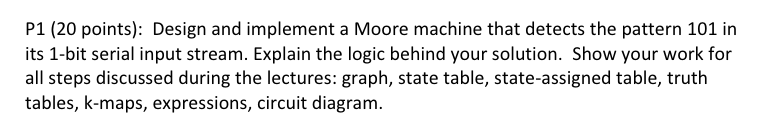 P1 (20 points): Design and implement a Moore machine that detects the pattern 101 in its 1-bit serial input stream. Explain the logic behind your solution. Show your work for all steps discussed during the lectures: graph, state table, state-assigned table, truth tables, k-maps, expressions, circuit diagram.